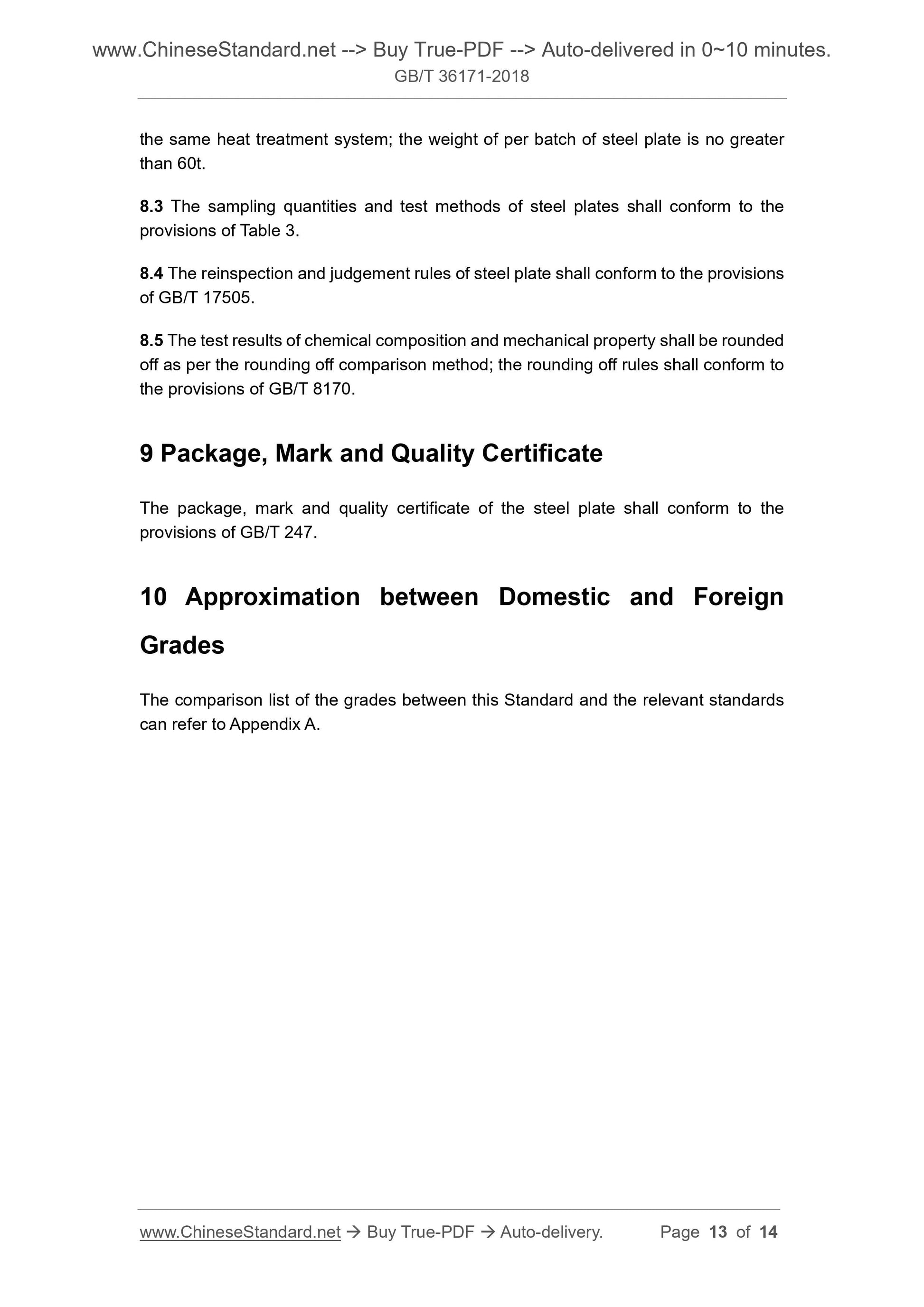 www.ChineseStandard.net --> Buy True-PDF --> Auto-delivered in 0~10 minutes.
GB/T 36171-2018

the same heat treatment system; the weight of per batch of steel plate is no greater than 60t.

8.3 The sampling quantities and test methods of steel plates shall conform to the provisions of Table 3.

8.4 The reinspection and judgement rules of steel plate shall conform to the provisions of GB/T 17505.

8.5 The test results of chemical composition and mechanical property shall be rounded off as per the rounding off comparison method; the rounding off rules shall conform to the provisions of GB/T 8170.

9 Package, Mark and Quality Certificate

The package, mark and quality certificate of the steel plate shall conform to the provisions of GB/T 247.

10 Approximation between Domestic and Foreign Grades

The comparison list of the grades between this Standard and the relevant standards can refer to Appendix A.

www.ChineseStandard.net → Buy True-PDF → Auto-delivery. Page 13 of 14